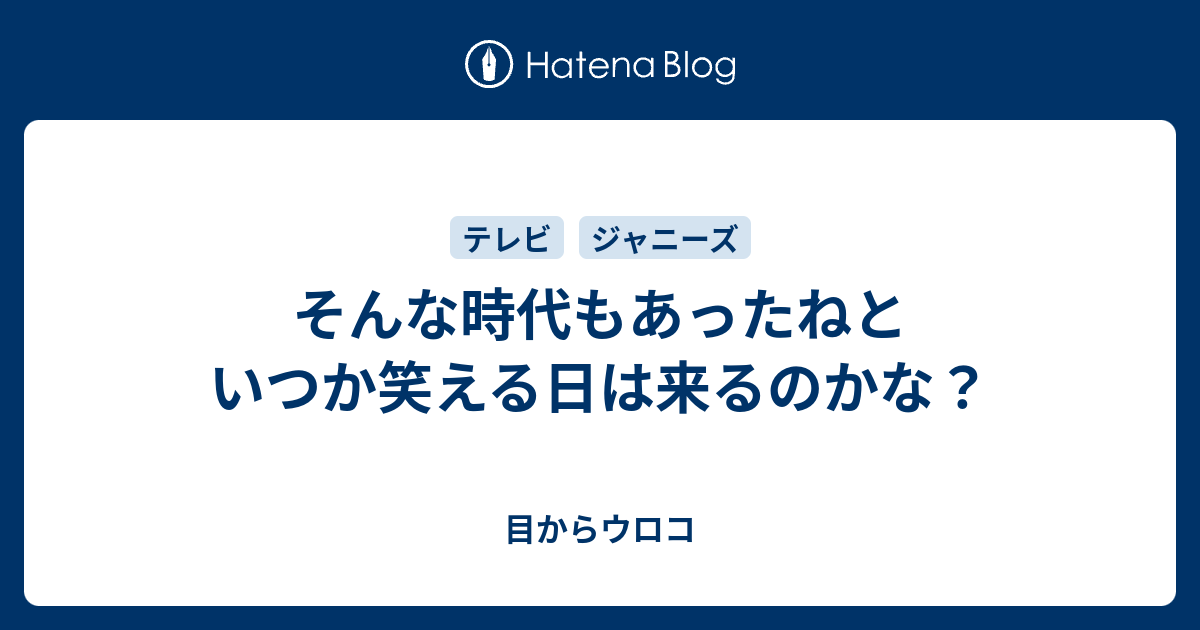 Hatena Blog

テレビ　ジャニーズ

そんな時代もあったねと
いつか笑える日は来るのかな？

目からウロコ